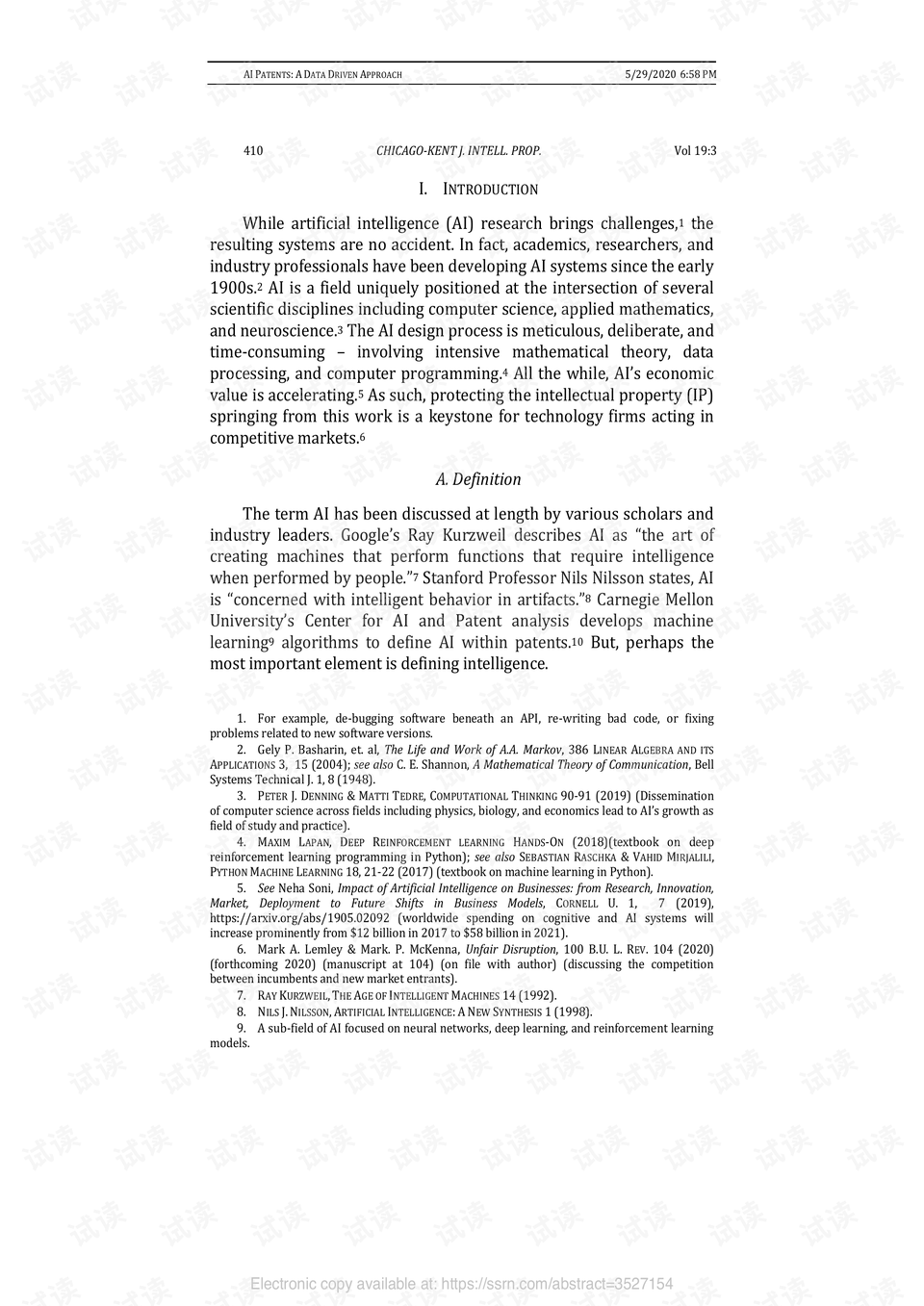 AI PATENTS: A DATA DRIVEN APPROACH 5/29/2020 6:58 PM

410 CHICAGO-KENT J. INTELL. PROP. Vol 19:3

I. INTRODUCTION

While artificial intelligence (AI) research brings challenges,$^{1}$ the resulting systems are no accident. In fact, academics, researchers, and industry professionals have been developing AI systems since the early 1900s.$^{2}$ AI is a field uniquely positioned at the intersection of several scientific disciplines including computer science, applied mathematics, and neuroscience.$^{3}$ The AI design process is meticulous, deliberate, and time-consuming – involving intensive mathematical theory, data processing, and computer programming.$^{4}$ All the while, AI's economic value is accelerating.$^{5}$ As such, protecting the intellectual property (IP) springing from this work is a keystone for technology firms acting in competitive markets.$^{6}$

A. Definition

The term AI has been discussed at length by various scholars and industry leaders. Google's Ray Kurzweil describes AI as "the art of creating machines that perform functions that require intelligence when performed by people."$^{7}$ Stanford Professor Nils Nilsson states, AI is "concerned with intelligent behavior in artifacts."$^{8}$ Carnegie Mellon University's Center for AI and Patent analysis develops machine learning$^{9}$ algorithms to define AI within patents.$^{10}$ But, perhaps the most important element is defining intelligence.

1. For example, de-bugging software beneath an API, re-writing bad code, or fixing problems related to new software versions.

2. Gely P. Basharin, et. al, The Life and Work of A.A. Markov, 386 LINEAR ALGEBRA AND ITS APPLICATIONS 3, 15 (2004); see also C. E. Shannon, A Mathematical Theory of Communication, Bell Systems Technical J. 1, 8 (1948).

3. PETER J. DENNING & MATTI TEDRE, COMPUTATIONAL THINKING 90-91 (2019) (Dissemination of computer science across fields including physics, biology, and economics lead to AI's growth as field of study and practice).

4. MAXIM LAPAN, DEEP REINFORCEMENT LEARNING HANDS-ON (2018)(textbook on deep reinforcement learning programming in Python); see also SEBASTIAN RASCHKA & VAHID MIRJALILI, PYTHON MACHINE LEARNING 18, 21-22 (2017) (textbook on machine learning in Python).

5. See Neha Soni, Impact of Artificial Intelligence on Businesses: from Research, Innovation, Market, Deployment to Future Shifts in Business Models, CORNELL U. 1, 7 (2019), https://arxiv.org/abs/1905.02092 (worldwide spending on cognitive and AI systems will increase prominently from $12 billion in 2017 to $58 billion in 2021).

6. Mark A. Lemley & Mark. P. McKenna, Unfair Disruption, 100 B.U. L. REV. 104 (2020) (forthcoming 2020) (manuscript at 104) (on file with author) (discussing the competition between incumbents and new market entrants).

7. RAY KURZWEIL, THE AGE OF INTELLIGENT MACHINES 14 (1992).

8. NILS J. NILSSON, ARTIFICIAL INTELLIGENCE: A NEW SYNTHESIS 1 (1998).

9. A sub-field of AI focused on neural networks, deep learning, and reinforcement learning models.

Electronic copy available at: https://ssrn.com/abstract=3527154

试读